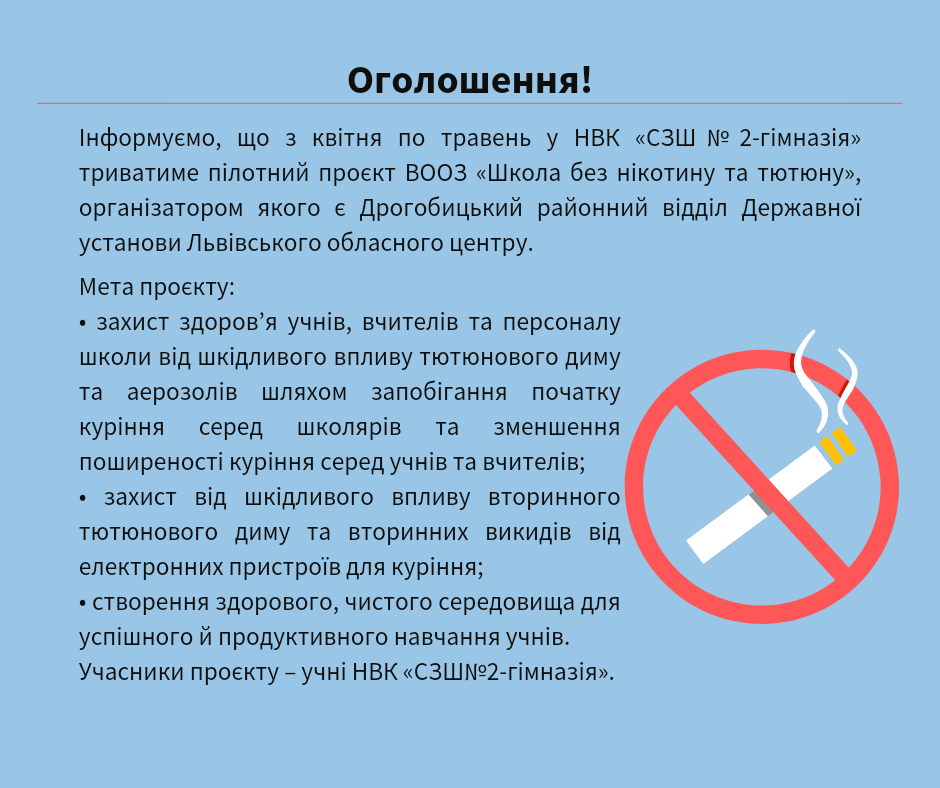 Оголошення!

Інформуємо, що з квітня по травень у НВК «СЗШ № 2-гімназія» триватиме пілотний проєкт ВООЗ «Школа без нікотину та тютюну», організатором якого є Дрогобицький районний відділ Державної установи Львівського обласного центру.

Мета проєкту:
• захист здоров'я учнів, вчителів та персоналу школи від шкідливого впливу тютюнового диму та аерозолів шляхом запобігання початку куріння серед школярів та зменшення поширеності куріння серед учнів та вчителів;
• захист від шкідливого впливу вторинного тютюнового диму та вторинних викидів від електронних пристроїв для куріння;
• створення здорового, чистого середовища для успішного й продуктивного навчання учнів.
Учасники проєкту – учні НВК «СЗШ№2-гімназія».